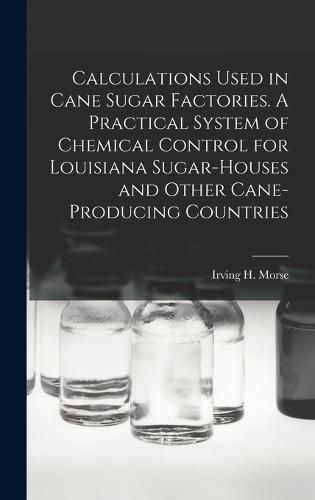 Calculations Used in Cane Sugar Factories. A Practical System of Chemical Control for Louisiana Sugar-Houses and Other Cane-Producing Countries

Irving H. Morse